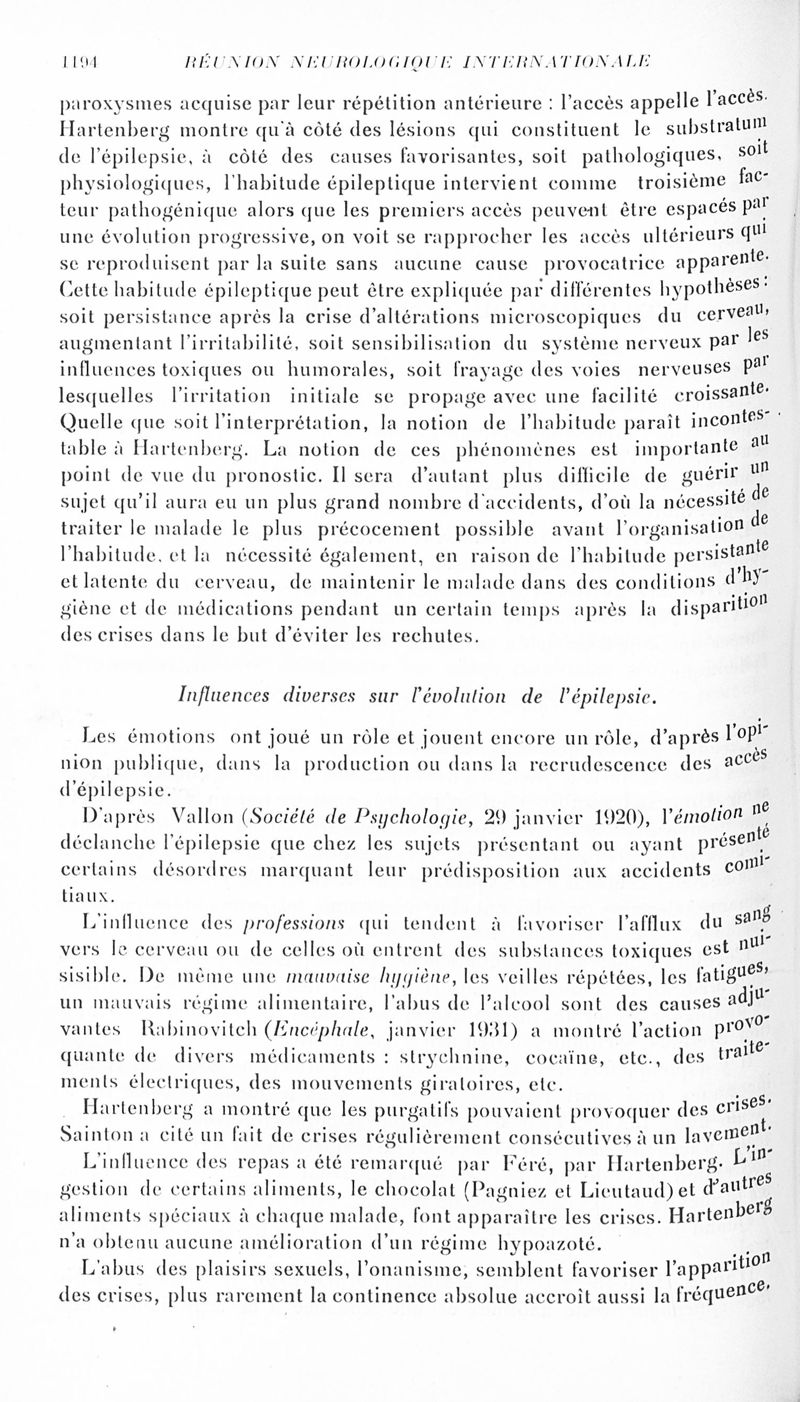 1194 RÉUNION NEUROLOGIQUE INTERNATIONALE

paroxysmes acquise par leur répétition antérieure : l'accès appelle l'accès. Hartenberg montre qu'à côté des lésions qui constituent le substratum de l'épilepsie, à côté des causes favorisantes, soit pathologiques, soit physiologiques, l'habitude épileptique intervient comme troisième facteur pathogénique alors que les premiers accès peuvent être espacés par une évolution progressive, on voit se rapprocher les accès ultérieurs qui se reproduisent par la suite sans aucune cause provocatrice apparente. Cette habitude épileptique peut être expliquée par différentes hypothèses : soit persistance après la crise d'altérations microscopiques du cerveau, augmentant l'irritabilité, soit sensibilisation du système nerveux par les influences toxiques ou humorales, soit frayage des voies nerveuses par lesquelles l'irritation initiale se propage avec une facilité croissante. Quelle que soit l'interprétation, la notion de l'habitude paraît incontestable à Hartenberg. La notion de ces phénomènes est importante au point de vue du pronostic. Il sera d'autant plus difficile de guérir un sujet qu'il aura eu un plus grand nombre d'accidents, d'où la nécessité de traiter le malade le plus précocement possible avant l'organisation de l'habitude, et la nécessité également, en raison de l'habitude persistante et latente du cerveau, de maintenir le malade dans des conditions d'hygiène et de médications pendant un certain temps après la disparition des crises dans le but d'éviter les rechutes.

Influences diverses sur l'évolution de l'épilepsie.

Les émotions ont joué un rôle et jouent encore un rôle, d'après l'opinion publique, dans la production ou dans la recrudescence des accès d'épilepsie.

D'après Vallon (Société de Psychologie, 29 janvier 1920), l'émotion ne déclanche l'épilepsie que chez les sujets présentant ou ayant présenté certains désordres marquant leur prédisposition aux accidents comitiaux.

L'influence des professions qui tendent à favoriser l'afflux du sang vers le cerveau ou de celles où entrent des substances toxiques est nuisible. De même une mauvaise hygiène, les veilles répétées, les fatigues, un mauvais régime alimentaire, l'abus de l'alcool sont des causes adjuvantes Rabinovitch (Encéphale, janvier 1931) a montré l'action provoquante de divers médicaments : strychnine, cocaïne, etc., des traitements électriques, des mouvements giratoires, etc.

Hartenberg a montré que les purgatifs pouvaient provoquer des crises. Sainton a cité un fait de crises régulièrement consécutives à un lavement.

L'influence des repas a été remarqué par Féré, par Hartenberg. L'ingestion de certains aliments, le chocolat (Pagniez et Lieutaud) et d'autres aliments spéciaux à chaque malade, font apparaître les crises. Hartenberg n'a obtenu aucune amélioration d'un régime hypoazoté.

L'abus des plaisirs sexuels, l'onanisme, semblent favoriser l'apparition des crises, plus rarement la continence absolue accroît aussi la fréquence,